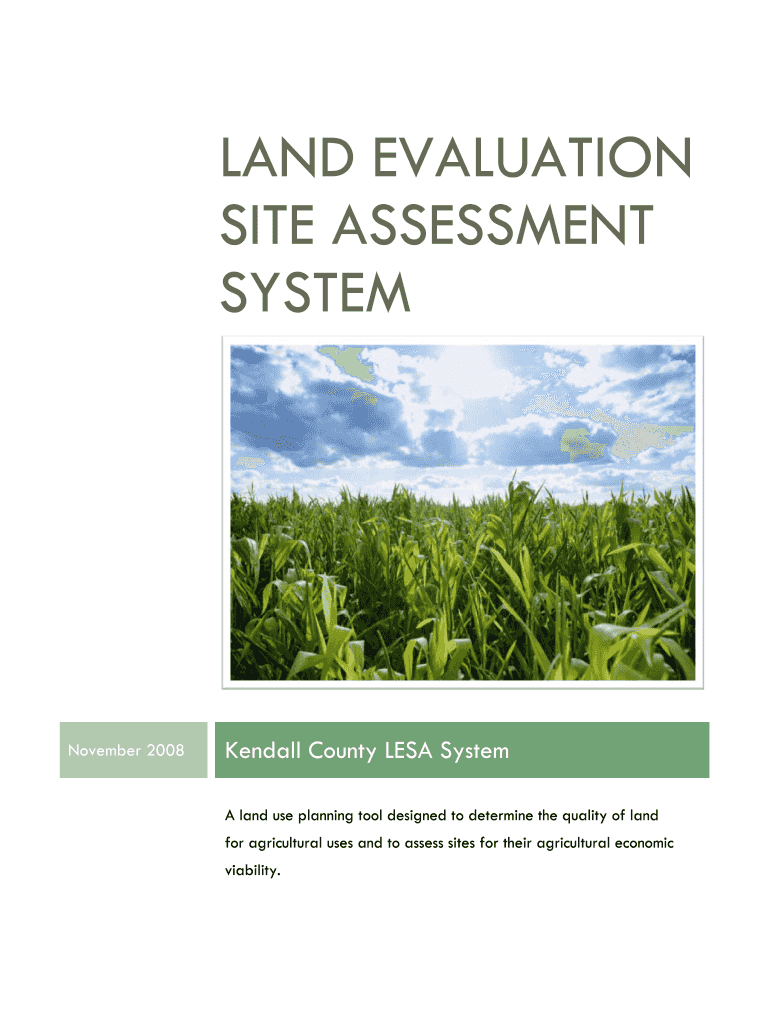 LAND EVALUATION SITE ASSESSMENT SYSTEM

November 2008

Kendall County LESA System

A land use planning tool designed to determine the quality of land for agricultural uses and to assess sites for their agricultural economic viability.